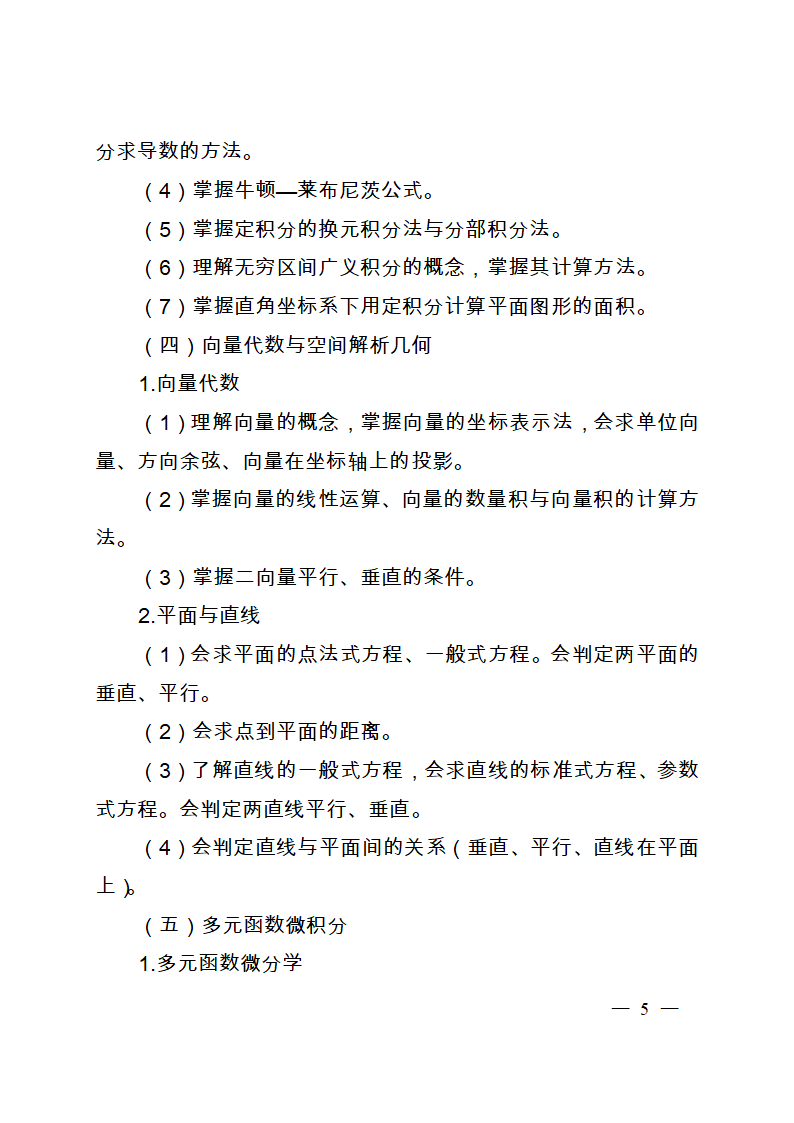 分求导数的方法。

（4）掌握牛顿—莱布尼茨公式。

（5）掌握定积分的换元积分法与分部积分法。

（6）理解无穷区间广义积分的概念，掌握其计算方法。

（7）掌握直角坐标系下用定积分计算平面图形的面积。

（四）向量代数与空间解析几何

1.向量代数

（1）理解向量的概念，掌握向量的坐标表示法，会求单位向量、方向余弦、向量在坐标轴上的投影。

（2）掌握向量的线性运算、向量的数量积与向量积的计算方法。

（3）掌握二向量平行、垂直的条件。

2.平面与直线

（1）会求平面的点法式方程、一般式方程。会判定两平面的垂直、平行。

（2）会求点到平面的距离。

（3）了解直线的一般式方程，会求直线的标准式方程、参数式方程。会判定两直线平行、垂直。

（4）会判定直线与平面间的关系（垂直、平行、直线在平面上）。

（五）多元函数微积分

1.多元函数微分学

— 5 —